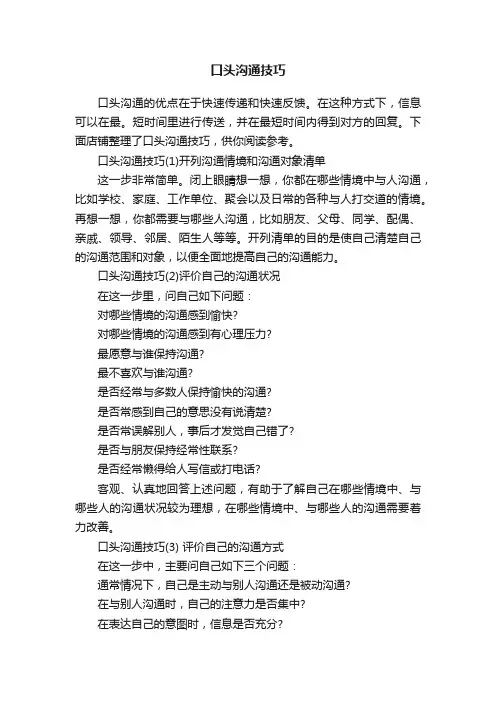 口头沟通技巧

口头沟通的优点在于快速传递和快速反馈。在这种方式下，信息可以在最。短时间里进行传送，并在最短时间内得到对方的回复。下面店铺整理了口头沟通技巧，供你阅读参考。

口头沟通技巧(1)开列沟通情境和沟通对象清单

这一步非常简单。闭上眼睛想一想，你都在哪些情境中与人沟通，比如学校、家庭、工作单位、聚会以及日常的各种与人打交道的情境。再想一想，你都需要与哪些人沟通，比如朋友、父母、同学、配偶、亲戚、领导、邻居、陌生人等等。开列清单的目的是使自己清楚自己的沟通范围和对象，以便全面地提高自己的沟通能力。

口头沟通技巧(2)评价自己的沟通状况

在这一步里，问自己如下问题：

对哪些情境的沟通感到愉快?

对哪些情境的沟通感到有心理压力?

最愿意与谁保持沟通?

最不喜欢与谁沟通?

是否经常与多数人保持愉快的沟通?

是否常感到自己的意思没有说清楚?

是否常误解别人，事后才发觉自己错了?

是否与朋友保持经常性联系?

是否经常懒得给人写信或打电话?

客观、认真地回答上述问题，有助于了解自己在哪些情境中、与哪些人的沟通状况较为理想，在哪些情境中、与哪些人的沟通需要着力改善。

口头沟通技巧(3) 评价自己的沟通方式

在这一步中，主要问自己如下三个问题：

通常情况下，自己是主动与别人沟通还是被动沟通?

在与别人沟通时，自己的注意力是否集中?

在表达自己的意图时，信息是否充分?